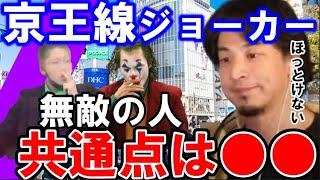 京王線ジョーカー
ほっとけない
DHC
無敵の人
共通点は●●